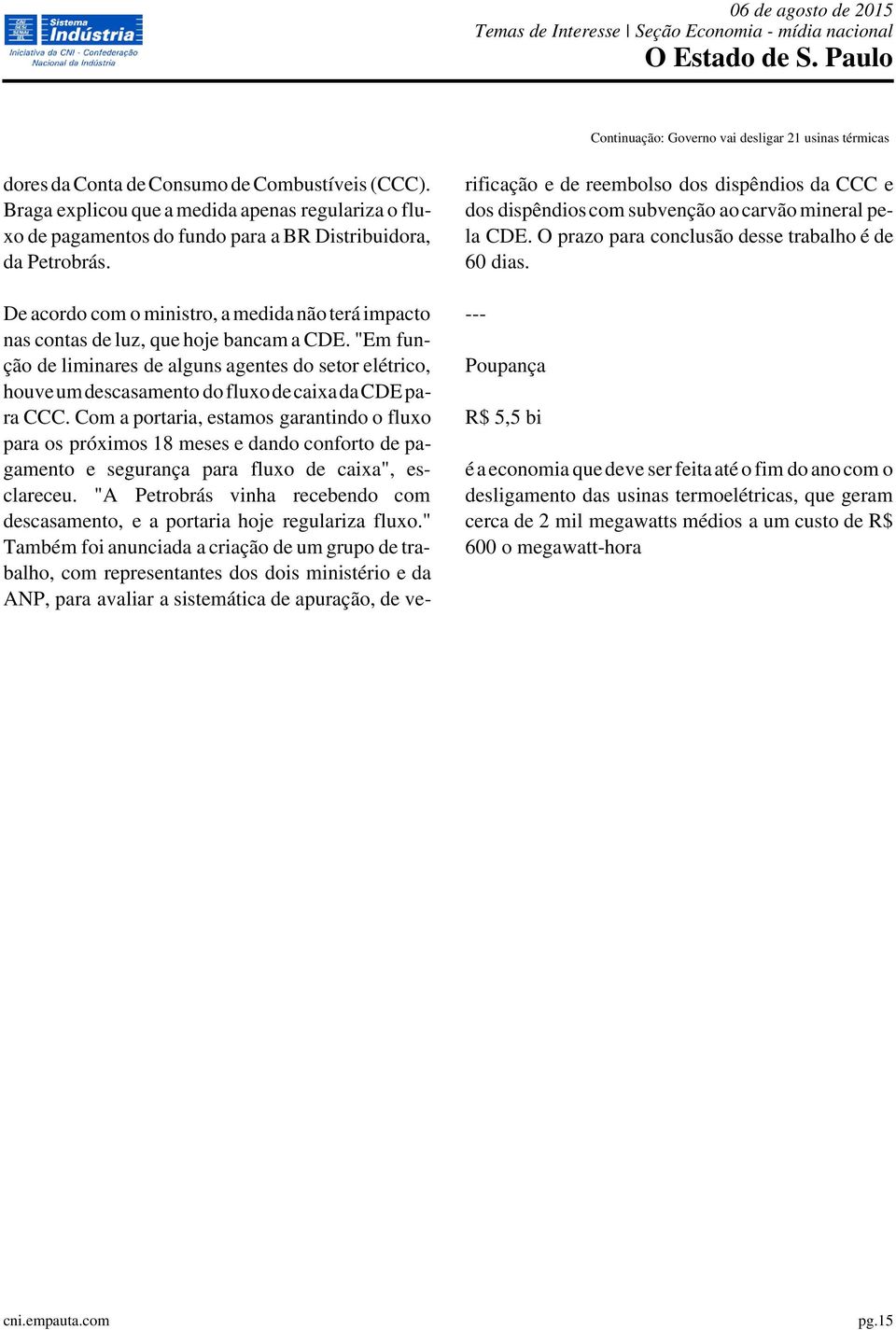 CNI SESI SENAI IEL Sistema Indústria
Iniciativa da CNI - Confederação Nacional da Indústria

06 de agosto de 2015
Temas de Interesse | Seção Economia - mídia nacional
O Estado de S. Paulo

Continuação: Governo vai desligar 21 usinas térmicas

dores da Conta de Consumo de Combustíveis (CCC). Braga explicou que a medida apenas regulariza o fluxo de pagamentos do fundo para a BR Distribuidora, da Petrobrás.

De acordo com o ministro, a medida não terá impacto nas contas de luz, que hoje bancam a CDE. "Em função de liminares de alguns agentes do setor elétrico, houve um descasamento do fluxo de caixa da CDE para CCC. Com a portaria, estamos garantindo o fluxo para os próximos 18 meses e dando conforto de pagamento e segurança para fluxo de caixa", esclareceu. "A Petrobrás vinha recebendo com descasamento, e a portaria hoje regulariza fluxo." Também foi anunciada a criação de um grupo de trabalho, com representantes dos dois ministério e da ANP, para avaliar a sistemática de apuração, de verificação e de reembolso dos dispêndios da CCC e dos dispêndios com subvenção ao carvão mineral pela CDE. O prazo para conclusão desse trabalho é de 60 dias.

---

Poupança

R$ 5,5 bi

é a economia que deve ser feita até o fim do ano com o desligamento das usinas termoelétricas, que geram cerca de 2 mil megawatts médios a um custo de R$ 600 o megawatt-hora

cni.empauta.com

pg.15